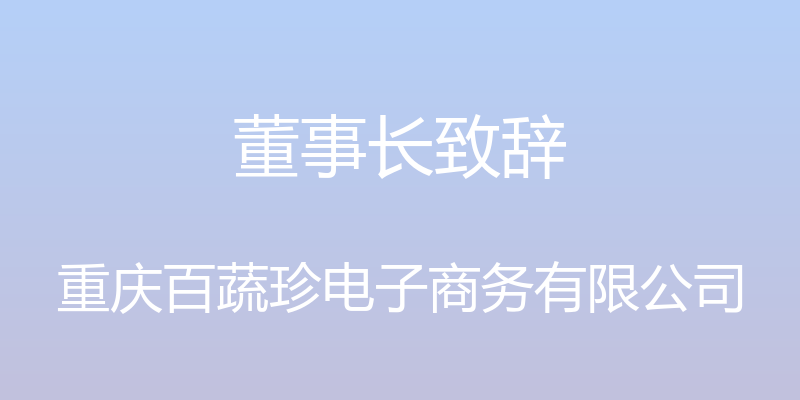 董事长致辞

重庆百蔬珍电子商务有限公司